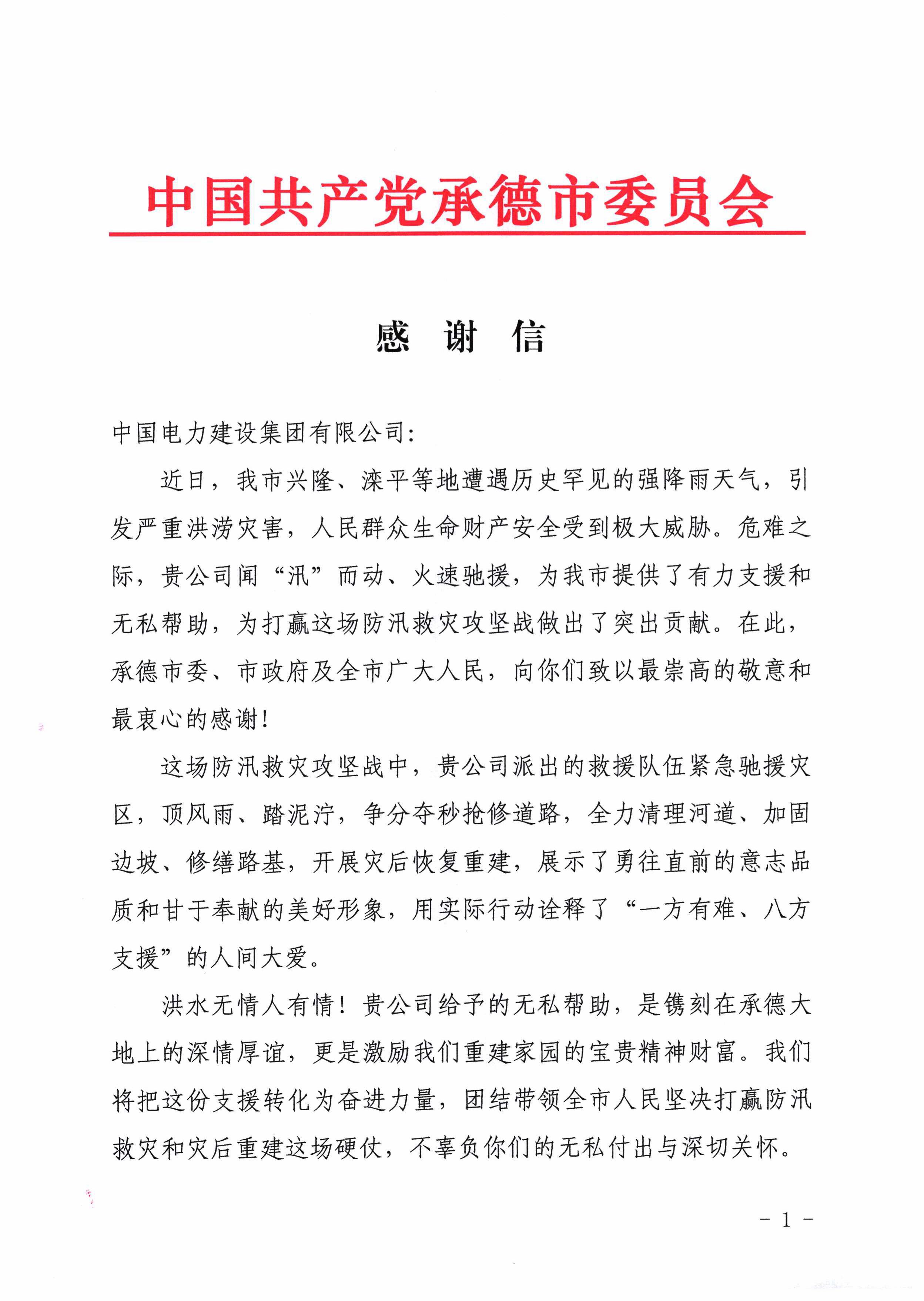 中国共产党承德市委员会

感　谢　信

中国电力建设集团有限公司：

近日，我市兴隆、滦平等地遭遇历史罕见的强降雨天气，引发严重洪涝灾害，人民群众生命财产安全受到极大威胁。危难之际，贵公司闻“汛”而动、火速驰援，为我市提供了有力支援和无私帮助，为打赢这场防汛救灾攻坚战做出了突出贡献。在此，承德市委、市政府及全市广大人民，向你们致以最崇高的敬意和最衷心的感谢！

这场防汛救灾攻坚战中，贵公司派出的救援队伍紧急驰援灾区，顶风雨、踏泥泞，争分夺秒抢修道路，全力清理河道、加固边坡、修缮路基，开展灾后恢复重建，展示了勇往直前的意志品质和甘于奉献的美好形象，用实际行动诠释了“一方有难、八方支援”的人间大爱。

洪水无情人有情！贵公司给予的无私帮助，是镌刻在承德大地上的深情厚谊，更是激励我们重建家园的宝贵精神财富。我们将把这份支援转化为奋进力量，团结带领全市人民坚决打赢防汛救灾和灾后重建这场硬仗，不辜负你们的无私付出与深切关怀。

- 1 -